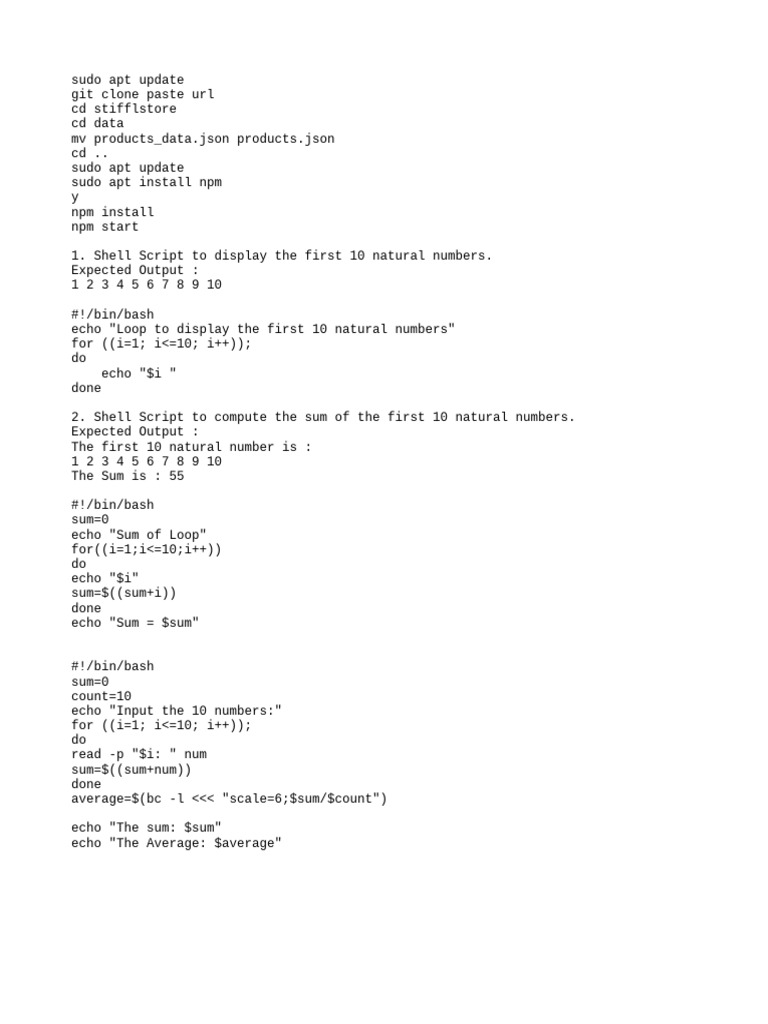 sudo apt update
git clone paste url
cd stifflstore
cd data
mv products_data.json products.json
cd ..
sudo apt update
sudo apt install npm
y
npm install
npm start

1. Shell Script to display the first 10 natural numbers.
Expected Output :
1 2 3 4 5 6 7 8 9 10

#!/bin/bash
echo "Loop to display the first 10 natural numbers"
for ((i=1; i<=10; i++));
do
    echo "$i "
done

2. Shell Script to compute the sum of the first 10 natural numbers.
Expected Output :
The first 10 natural number is :
1 2 3 4 5 6 7 8 9 10
The Sum is : 55

#!/bin/bash
sum=0
echo "Sum of Loop"
for((i=1;i<=10;i++))
do
echo "$i"
sum=$((sum+i))
done
echo "Sum = $sum"

#!/bin/bash
sum=0
count=10
echo "Input the 10 numbers:"
for ((i=1; i<=10; i++));
do
read -p "$i: " num
sum=$((sum+num))
done
average=$(bc -l <<< "scale=6;$sum/$count")

echo "The sum: $sum"
echo "The Average: $average"